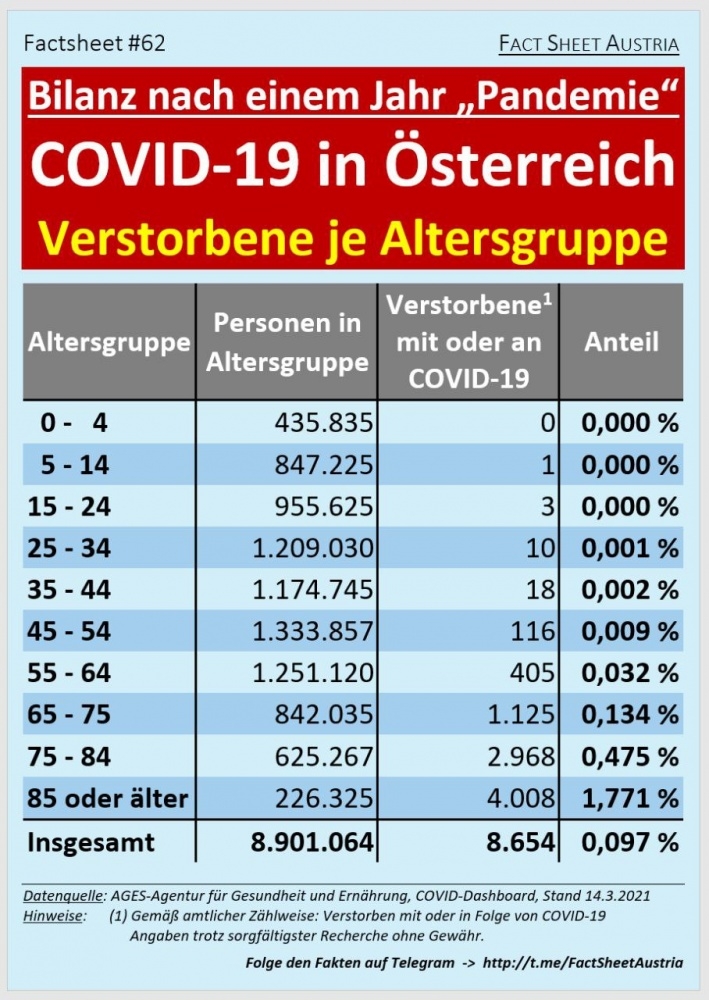 Factsheet #62

FACT SHEET AUSTRIA

Bilanz nach einem Jahr „Pandemie“

COVID-19 in Österreich

Verstorbene je Altersgruppe

| Altersgruppe | Personen in Altersgruppe | Verstorbene$^1$ mit oder an COVID-19 | Anteil |
|---|---|---|---|
| 0 - 4 | 435.835 | 0 | 0,000 % |
| 5 - 14 | 847.225 | 1 | 0,000 % |
| 15 - 24 | 955.625 | 3 | 0,000 % |
| 25 - 34 | 1.209.030 | 10 | 0,001 % |
| 35 - 44 | 1.174.745 | 18 | 0,002 % |
| 45 - 54 | 1.333.857 | 116 | 0,009 % |
| 55 - 64 | 1.251.120 | 405 | 0,032 % |
| 65 - 75 | 842.035 | 1.125 | 0,134 % |
| 75 - 84 | 625.267 | 2.968 | 0,475 % |
| 85 oder älter | 226.325 | 4.008 | 1,771 % |
| Insgesamt | 8.901.064 | 8.654 | 0,097 % |

Datenquelle: AGES-Agentur für Gesundheit und Ernährung, COVID-Dashboard, Stand 14.3.2021
Hinweise: (1) Gemäß amtlicher Zählweise: Verstorben mit oder in Folge von COVID-19
Angaben trotz sorgfältigster Recherche ohne Gewähr.

Folge den Fakten auf Telegram -> http://t.me/FactSheetAustria